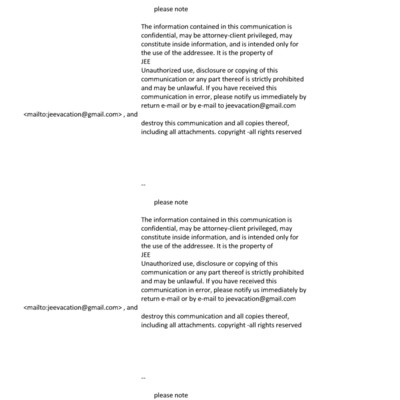 please note

The information contained in this communication is confidential, may be attorney-client privileged, may constitute inside information, and is intended only for the use of the addressee. It is the property of
JEE
Unauthorized use, disclosure or copying of this communication or any part thereof is strictly prohibited and may be unlawful. If you have received this communication in error, please notify us immediately by return e-mail or by e-mail to jeevacation@gmail.com
<mailto:jeevacation@gmail.com> , and
destroy this communication and all copies thereof, including all attachments. copyright -all rights reserved

--

please note

The information contained in this communication is confidential, may be attorney-client privileged, may constitute inside information, and is intended only for the use of the addressee. It is the property of
JEE
Unauthorized use, disclosure or copying of this communication or any part thereof is strictly prohibited and may be unlawful. If you have received this communication in error, please notify us immediately by return e-mail or by e-mail to jeevacation@gmail.com
<mailto:jeevacation@gmail.com> , and
destroy this communication and all copies thereof, including all attachments. copyright -all rights reserved

--

please note